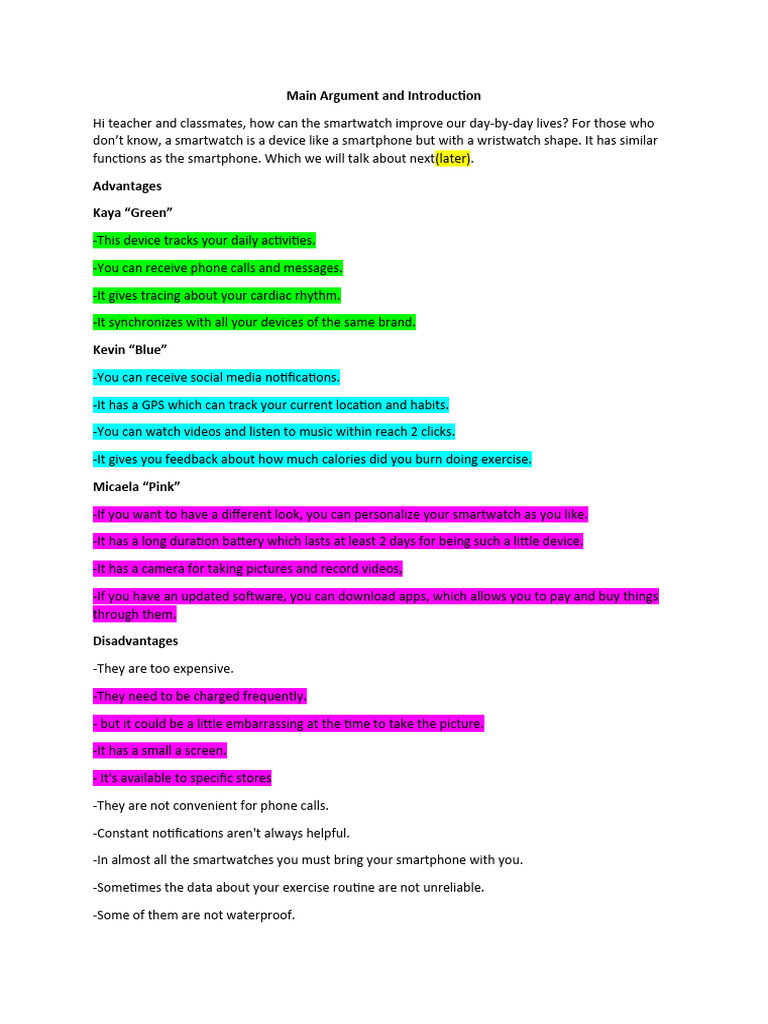 Main Argument and Introduction

Hi teacher and classmates, how can the smartwatch improve our day-by-day lives? For those who don't know, a smartwatch is a device like a smartphone but with a wristwatch shape. It has similar functions as the smartphone. Which we will talk about next(later).

Advantages

Kaya "Green"

-This device tracks your daily activities.

-You can receive phone calls and messages.

-It gives tracing about your cardiac rhythm.

-It synchronizes with all your devices of the same brand.

Kevin "Blue"

-You can receive social media notifications.

-It has a GPS which can track your current location and habits.

-You can watch videos and listen to music within reach 2 clicks.

-It gives you feedback about how much calories did you burn doing exercise.

Micaela "Pink"

-If you want to have a different look, you can personalize your smartwatch as you like.

-It has a long duration battery which lasts at least 2 days for being such a little device.

-It has a camera for taking pictures and record videos.

-If you have an updated software, you can download apps, which allows you to pay and buy things through them.

Disadvantages

-They are too expensive.

-They need to be charged frequently.

- but it could be a little embarrassing at the time to take the picture.

-It has a small a screen.

- It's available to specific stores

-They are not convenient for phone calls.

-Constant notifications aren't always helpful.

-In almost all the smartwatches you must bring your smartphone with you.

-Sometimes the data about your exercise routine are not unreliable.

-Some of them are not waterproof.